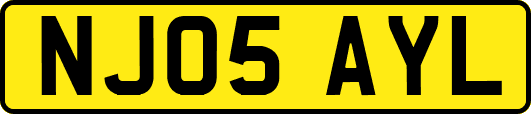 NJ05 AYL